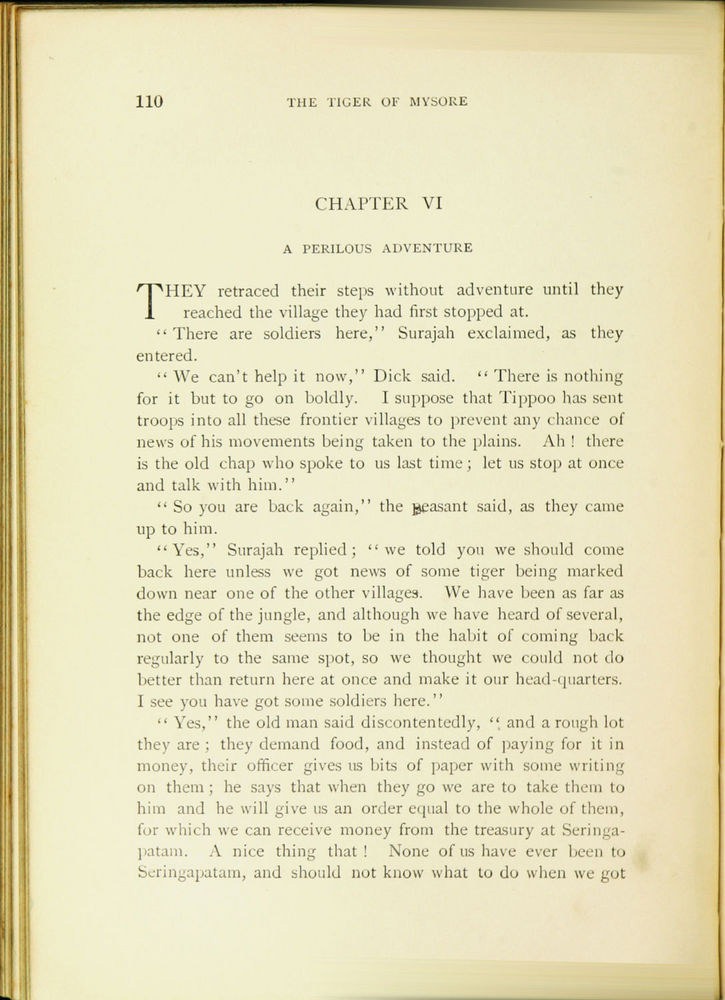 110 THE TIGER OF MYSORE

CHAPTER VI

A PERILOUS ADVENTURE

THEY retraced their steps without adventure until they reached the village they had first stopped at.

"There are soldiers here," Surajah exclaimed, as they entered.

"We can't help it now," Dick said. "There is nothing for it but to go on boldly. I suppose that Tippoo has sent troops into all these frontier villages to prevent any chance of news of his movements being taken to the plains. Ah! there is the old chap who spoke to us last time; let us stop at once and talk with him."

"So you are back again," the peasant said, as they came up to him.

"Yes," Surajah replied; "we told you we should come back here unless we got news of some tiger being marked down near one of the other villages. We have been as far as the edge of the jungle, and although we have heard of several, not one of them seems to be in the habit of coming back regularly to the same spot, so we thought we could not do better than return here at once and make it our head-quarters. I see you have got some soldiers here."

"Yes," the old man said discontentedly, "and a rough lot they are; they demand food, and instead of paying for it in money, their officer gives us bits of paper with some writing on them; he says that when they go we are to take them to him and he will give us an order equal to the whole of them, for which we can receive money from the treasury at Seringapatam. A nice thing that! None of us have ever been to Seringapatam, and should not know what to do when we got